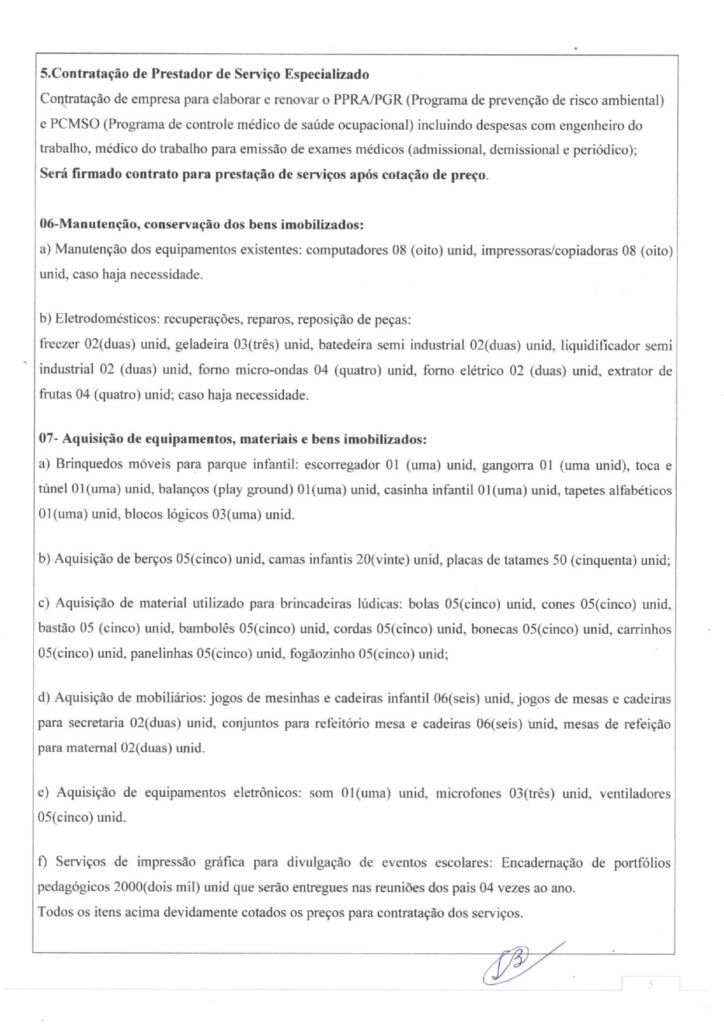 5.Contratação de Prestador de Serviço Especializado
Contratação de empresa para elaborar e renovar o PPRA/PGR (Programa de prevenção de risco ambiental) e PCMSO (Programa de controle médico de saúde ocupacional) incluindo despesas com engenheiro do trabalho, médico do trabalho para emissão de exames médicos (admissional, demissional e periódico);
Será firmado contrato para prestação de serviços após cotação de preço.

06-Manutenção, conservação dos bens imobilizados:
a) Manutenção dos equipamentos existentes: computadores 08 (oito) unid, impressoras/copiadoras 08 (oito) unid, caso haja necessidade.

b) Eletrodomésticos: recuperações, reparos, reposição de peças:
freezer 02(duas) unid, geladeira 03(três) unid, batedeira semi industrial 02(duas) unid, liquidificador semi industrial 02 (duas) unid, forno micro-ondas 04 (quatro) unid, forno elétrico 02 (duas) unid, extrator de frutas 04 (quatro) unid; caso haja necessidade.

07- Aquisição de equipamentos, materiais e bens imobilizados:
a) Brinquedos móveis para parque infantil: escorregador 01 (uma) unid, gangorra 01 (uma unid), toca e túnel 01(uma) unid, balanços (play ground) 01(uma) unid, casinha infantil 01(uma) unid, tapetes alfabéticos 01(uma) unid, blocos lógicos 03(uma) unid.

b) Aquisição de berços 05(cinco) unid, camas infantis 20(vinte) unid, placas de tatames 50 (cinquenta) unid;

c) Aquisição de material utilizado para brincadeiras lúdicas: bolas 05(cinco) unid, cones 05(cinco) unid, bastão 05 (cinco) unid, bambolês 05(cinco) unid, cordas 05(cinco) unid, bonecas 05(cinco) unid, carrinhos 05(cinco) unid, panelinhas 05(cinco) unid, fogãozinho 05(cinco) unid;

d) Aquisição de mobiliários: jogos de mesinhas e cadeiras infantil 06(seis) unid, jogos de mesas e cadeiras para secretaria 02(duas) unid, conjuntos para refeitório mesa e cadeiras 06(seis) unid, mesas de refeição para maternal 02(duas) unid.

e) Aquisição de equipamentos eletrônicos: som 01(uma) unid, microfones 03(três) unid, ventiladores 05(cinco) unid.

f) Serviços de impressão gráfica para divulgação de eventos escolares: Encadernação de portfólios pedagógicos 2000(dois mil) unid que serão entregues nas reuniões dos pais 04 vezes ao ano.
Todos os itens acima devidamente cotados os preços para contratação dos serviços.

5